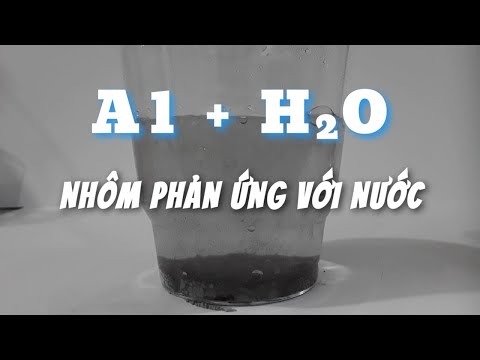 $Al + H_2O$

NHÔM PHẢN ỨNG VỚI NƯỚC